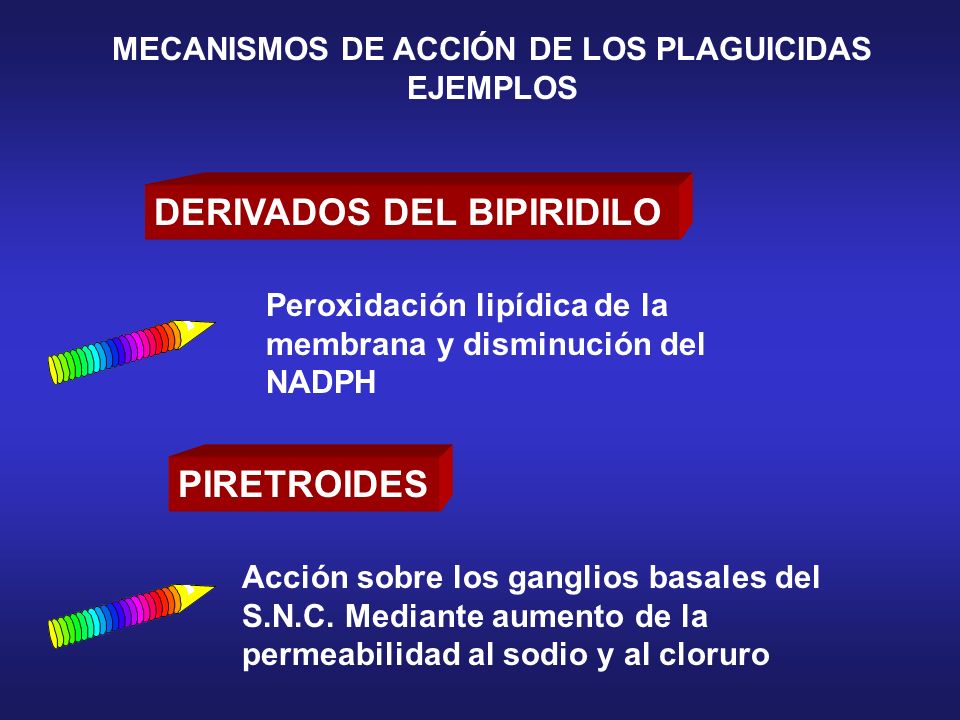 MECANISMOS DE ACCIÓN DE LOS PLAGUICIDAS
EJEMPLOS

DERIVADOS DEL BIPIRIDILO

Peroxidación lipídica de la membrana y disminución del NADPH

PIRETROIDES

Acción sobre los ganglios basales del S.N.C. Mediante aumento de la permeabilidad al sodio y al cloruro